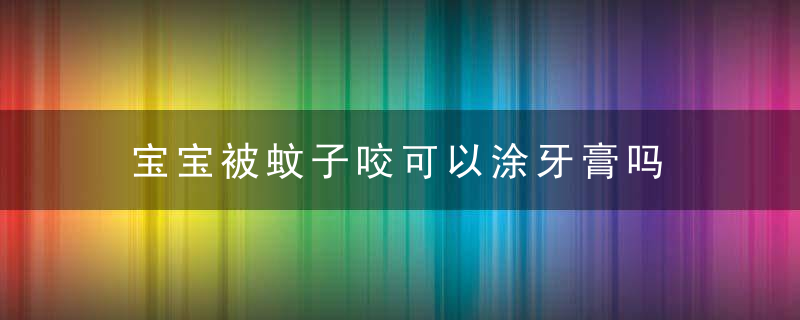 宝宝被蚊子咬可以涂牙膏吗